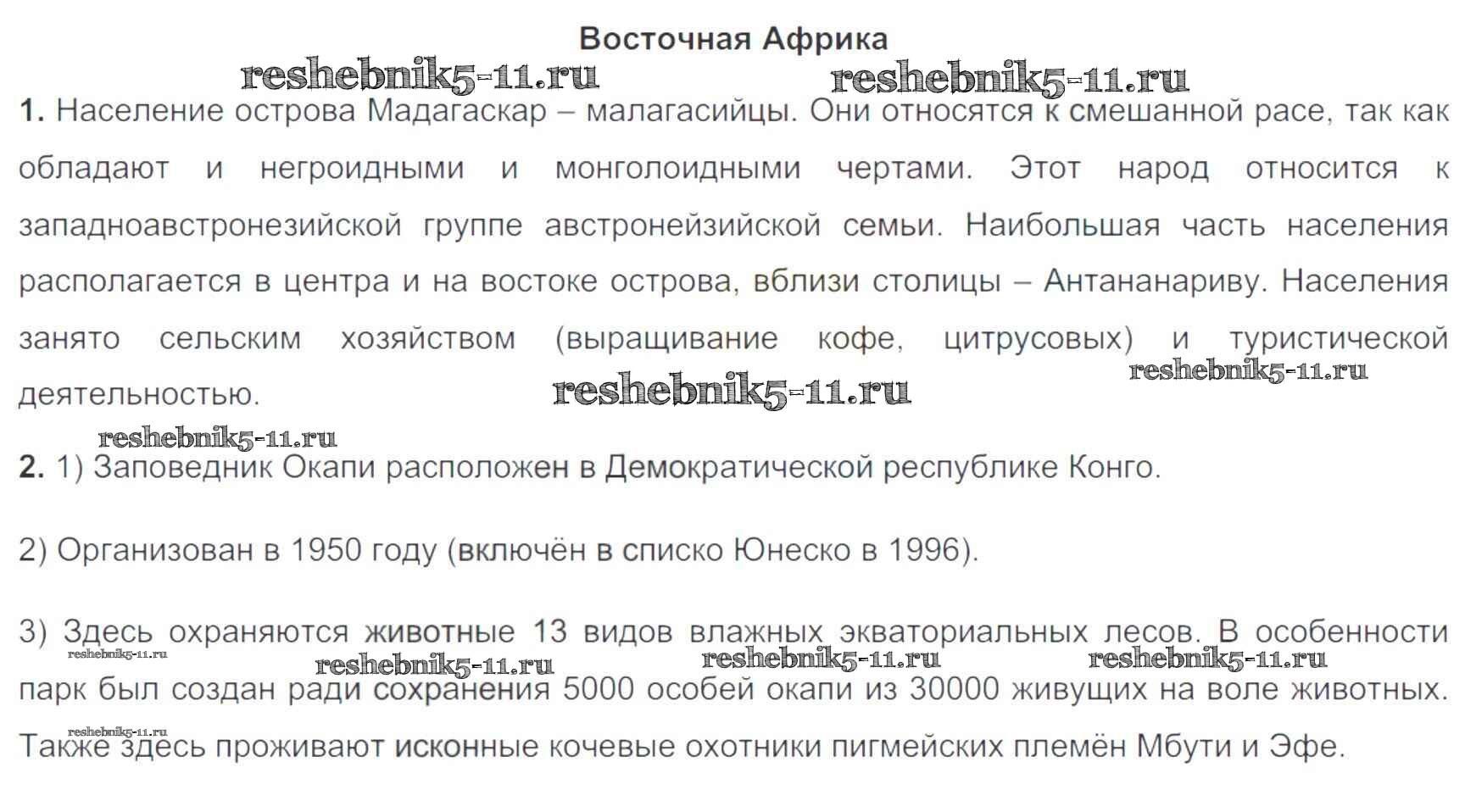 Восточная Африка

reshebnik5-11.ru reshebnik5-11.ru

1. Население острова Мадагаскар – малагасийцы. Они относятся к смешанной расе, так как обладают и негроидными и монголоидными чертами. Этот народ относится к западноавстронезийской группе австронейзийской семьи. Наибольшая часть населения располагается в центра и на востоке острова, вблизи столицы – Антананариву. Населения занято сельским хозяйством (выращивание кофе, цитрусовых) и туристической деятельностью.

reshebnik5-11.ru reshebnik5-11.ru reshebnik5-11.ru

2. 1) Заповедник Окапи расположен в Демократической республике Конго.

2) Организован в 1950 году (включён в списко Юнеско в 1996).

3) Здесь охраняются животные 13 видов влажных экваториальных лесов. В особенности парк был создан ради сохранения 5000 особей окапи из 30000 живущих на воле животных. Также здесь проживают исконные кочевые охотники пигмейских племён Мбути и Эфе.

reshebnik5-11.ru reshebnik5-11.ru reshebnik5-11.ru reshebnik5-11.ru reshebnik5-11.ru